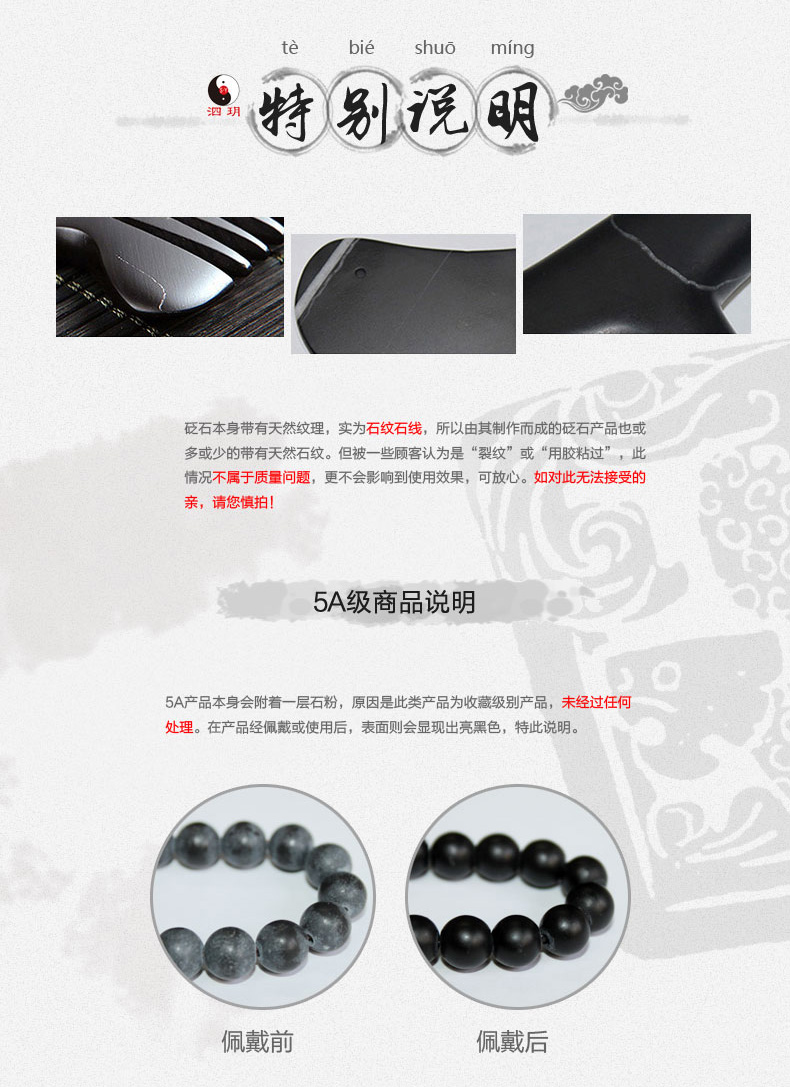 tè bié shuō míng

泗玥

特别说明

砭石本身带有天然纹理，实为石纹石线，所以由其制作而成的砭石产品也或多或少的带有天然石纹。但被一些顾客认为是“裂纹”或“用胶粘过”，此情况不属于质量问题，更不会影响到使用效果，可放心。如对此无法接受的亲，请您慎拍！

5A级商品说明

5A产品本身会附着一层石粉，原因是此类产品为收藏级别产品，未经过任何处理。在产品经佩戴或使用后，表面则会显现出亮黑色，特此说明。

佩戴前

佩戴后